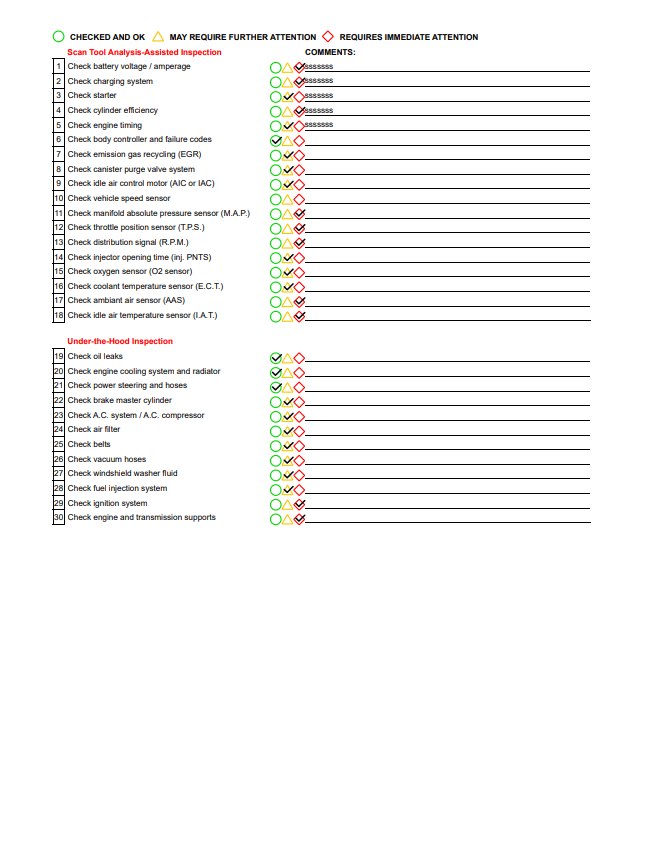 CHECKED AND OK MAY REQUIRE FURTHER ATTENTION REQUIRES IMMEDIATE ATTENTION

Scan Tool Analysis-Assisted Inspection COMMENTS:

1 Check battery voltage / amperage sssssss
2 Check charging system sssssss
3 Check starter sssssss
4 Check cylinder efficiency sssssss
5 Check engine timing sssssss
6 Check body controller and failure codes
7 Check emission gas recycling (EGR)
8 Check canister purge valve system
9 Check idle air control motor (AIC or IAC)
10 Check vehicle speed sensor
11 Check manifold absolute pressure sensor (M.A.P.)
12 Check throttle position sensor (T.P.S.)
13 Check distribution signal (R.P.M.)
14 Check injector opening time (inj. PNTS)
15 Check oxygen sensor (O2 sensor)
16 Check coolant temperature sensor (E.C.T.)
17 Check ambiant air sensor (AAS)
18 Check idle air temperature sensor (I.A.T.)

Under-the-Hood Inspection

19 Check oil leaks
20 Check engine cooling system and radiator
21 Check power steering and hoses
22 Check brake master cylinder
23 Check A.C. system / A.C. compressor
24 Check air filter
25 Check belts
26 Check vacuum hoses
27 Check windshield washer fluid
28 Check fuel injection system
29 Check ignition system
30 Check engine and transmission supports